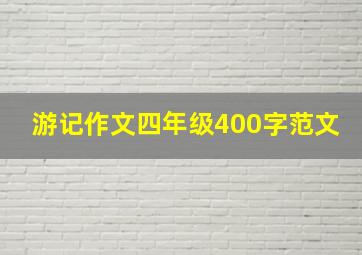 游记作文四年级400字范文